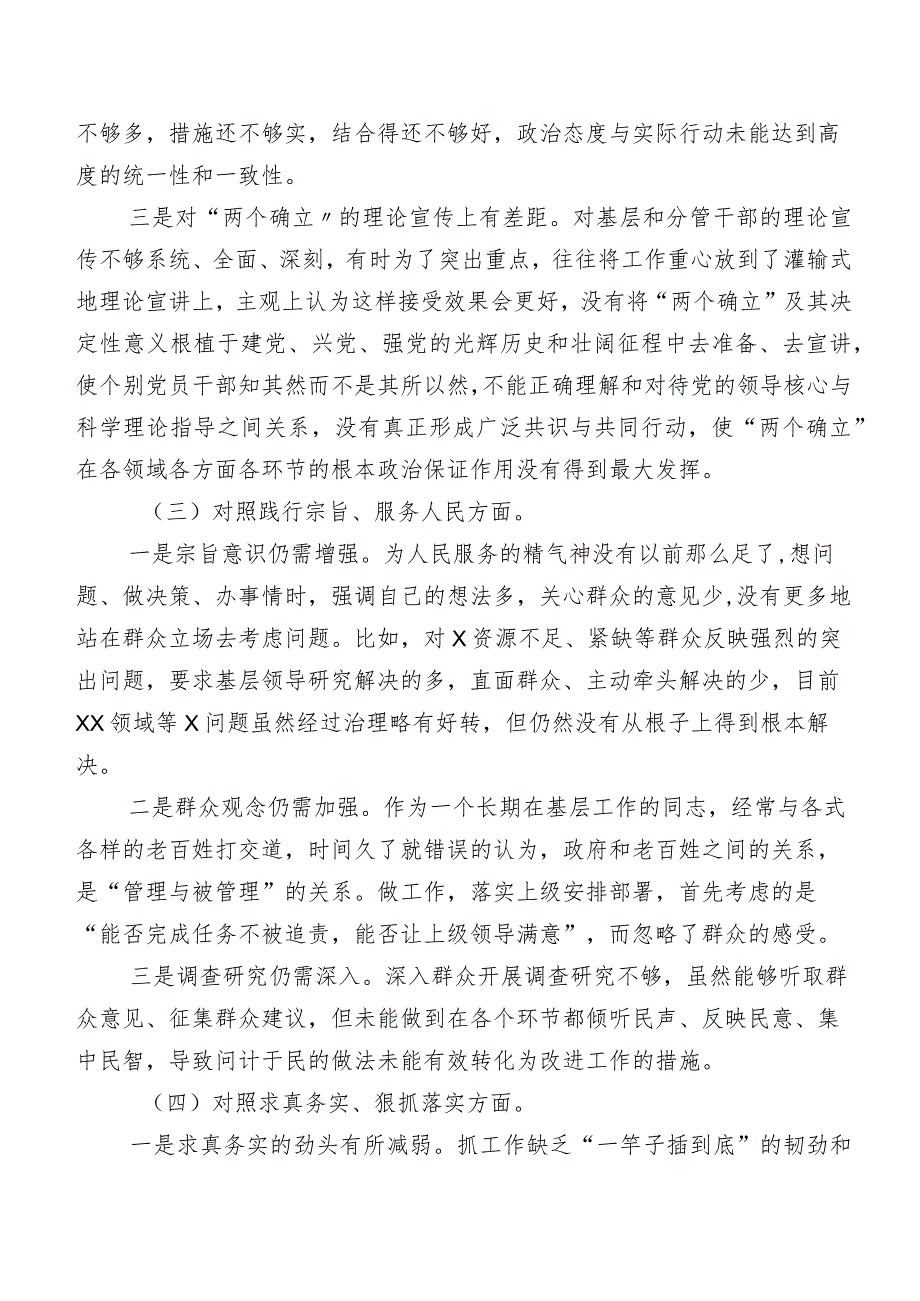 不够多，措施还不够实，结合得还不够好，政治态度与实际行动未能达到高度的统一性和一致性。

三是对“两个确立〃的理论宣传上有差距。对基层和分管干部的理论宣传不够系统、全面、深刻，有时为了突出重点，往往将工作重心放到了灌输式地理论宣讲上，主观上认为这样接受效果会更好，没有将“两个确立”及其决定性意义根植于建党、兴党、强党的光辉历史和壮阔征程中去准备、去宣讲，使个别党员干部知其然而不是其所以然，不能正确理解和对待党的领导核心与科学理论指导之间关系，没有真正形成广泛共识与共同行动，使“两个确立”在各领域各方面各环节的根本政治保证作用没有得到最大发挥。

（三）对照践行宗旨、服务人民方面。

一是宗旨意识仍需增强。为人民服务的精气神没有以前那么足了，想问题、做决策、办事情时，强调自己的想法多，关心群众的意见少，没有更多地站在群众立场去考虑问题。比如，对X资源不足、紧缺等群众反映强烈的突出问题，要求基层领导研究解决的多，直面群众、主动牵头解决的少，目前XX领域等X问题虽然经过治理略有好转，但仍然没有从根子上得到根本解决。

二是群众观念仍需加强。作为一个长期在基层工作的同志，经常与各式各样的老百姓打交道，时间久了就错误的认为，政府和老百姓之间的关系，是“管理与被管理”的关系。做工作，落实上级安排部署，首先考虑的是“能否完成任务不被追责，能否让上级领导满意”，而忽略了群众的感受。

三是调查研究仍需深入。深入群众开展调查研究不够，虽然能够听取群众意见、征集群众建议，但未能做到在各个环节都倾听民声、反映民意、集中民智，导致问计于民的做法未能有效转化为改进工作的措施。

（四）对照求真务实、狠抓落实方面。

一是求真务实的劲头有所减弱。抓工作缺乏“一竿子插到底”的韧劲和